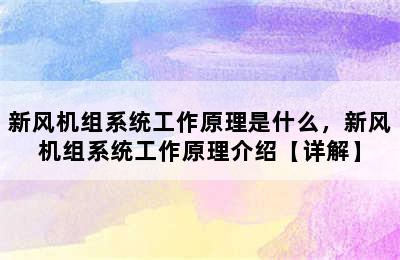 新风机组系统工作原理是什么，新风机组系统工作原理介绍【详解】